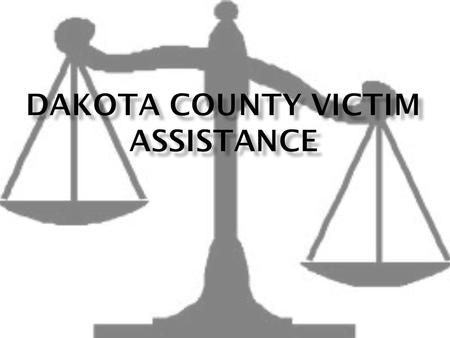 DAKOTA COUNTY VICTIM ASSISTANCE